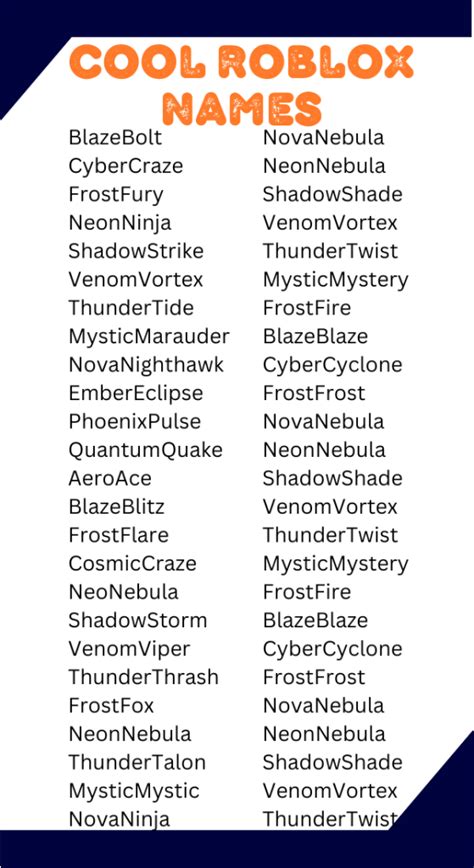 COOL ROBLOX NAMES

BlazeBolt
CyberCraze
FrostFury
NeonNinja
ShadowStrike
VenomVortex
ThunderTide
MysticMarauder
NovaNighthawk
EmberEclipse
PhoenixPulse
QuantumQuake
AeroAce
BlazeBlitz
FrostFlare
CosmicCraze
NeoNebula
ShadowStorm
VenomViper
ThunderThrash
FrostFox
NeonNebula
ThunderTalon
MysticMystic
NovaNinja

NovaNebula
NeonNebula
ShadowShade
VenomVortex
ThunderTwist
MysticMystery
FrostFire
BlazeBlaze
CyberCyclone
FrostFrost
NovaNebula
NeonNebula
ShadowShade
VenomVortex
ThunderTwist
MysticMystery
FrostFire
BlazeBlaze
CyberCyclone
FrostFrost
NovaNebula
NeonNebula
ShadowShade
VenomVortex
ThunderTwist